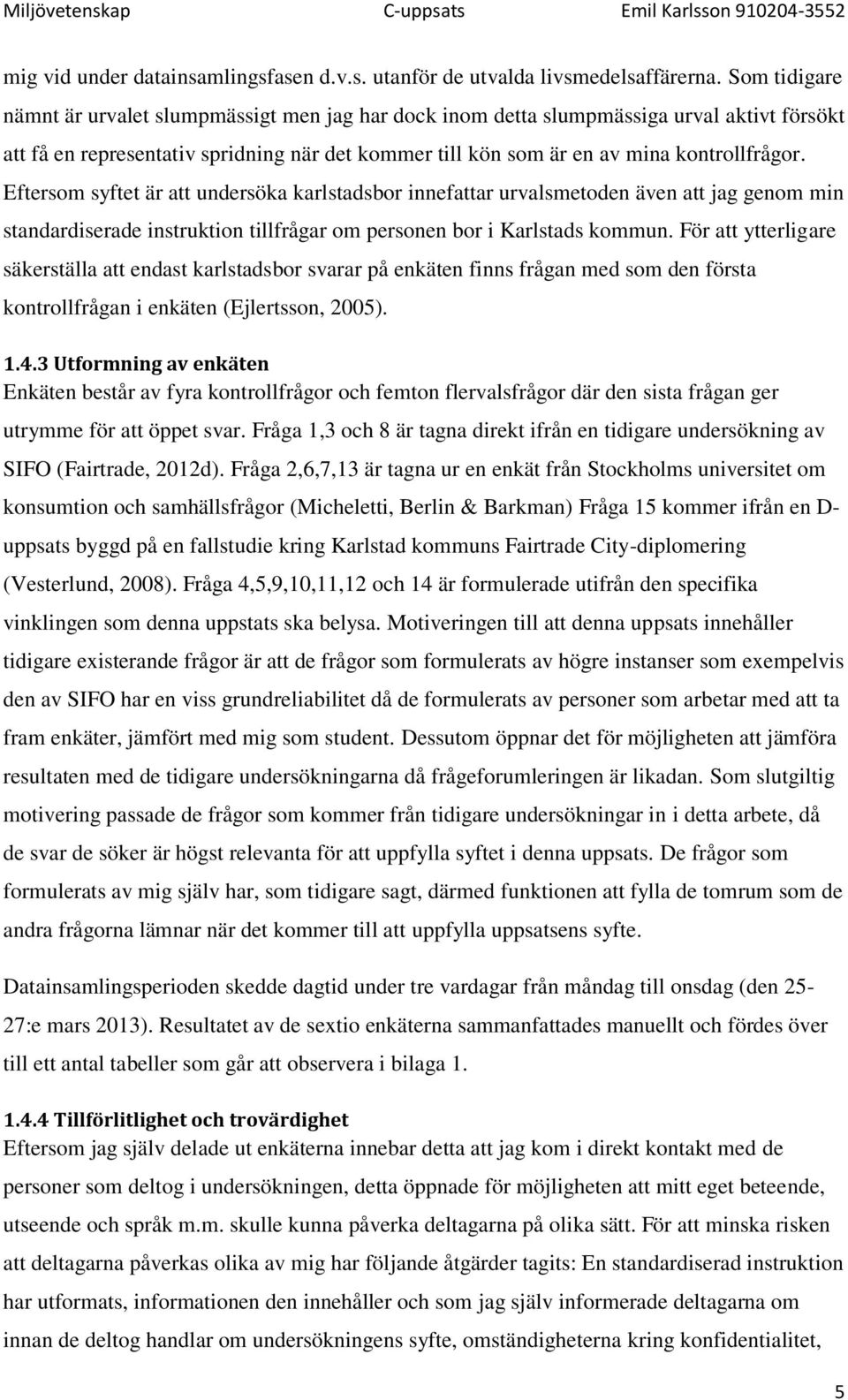 Miljövetenskap C-uppsats Emil Karlsson 910204-3552

mig vid under datainsamlingsfasen d.v.s. utanför de utvalda livsmedelsaffärerna. Som tidigare nämnt är urvalet slumpmässigt men jag har dock inom detta slumpmässiga urval aktivt försökt att få en representativ spridning när det kommer till kön som är en av mina kontrollfrågor. Eftersom syftet är att undersöka karlstadsbor innefattar urvalsmetoden även att jag genom min standardiserade instruktion tillfrågar om personen bor i Karlstads kommun. För att ytterligare säkerställa att endast karlstadsbor svarar på enkäten finns frågan med som den första kontrollfrågan i enkäten (Ejlertsson, 2005).

1.4.3 Utformning av enkäten
Enkäten består av fyra kontrollfrågor och femton flervalsfrågor där den sista frågan ger utrymme för att öppet svar. Fråga 1,3 och 8 är tagna direkt ifrån en tidigare undersökning av SIFO (Fairtrade, 2012d). Fråga 2,6,7,13 är tagna ur en enkät från Stockholms universitet om konsumtion och samhällsfrågor (Micheletti, Berlin & Barkman) Fråga 15 kommer ifrån en D-uppsats byggd på en fallstudie kring Karlstad kommuns Fairtrade City-diplomering (Vesterlund, 2008). Fråga 4,5,9,10,11,12 och 14 är formulerade utifrån den specifika vinklingen som denna uppstats ska belysa. Motiveringen till att denna uppsats innehåller tidigare existerande frågor är att de frågor som formulerats av högre instanser som exempelvis den av SIFO har en viss grundreliabilitet då de formulerats av personer som arbetar med att ta fram enkäter, jämfört med mig som student. Dessutom öppnar det för möjligheten att jämföra resultaten med de tidigare undersökningarna då frågeforumleringen är likadan. Som slutgiltig motivering passade de frågor som kommer från tidigare undersökningar in i detta arbete, då de svar de söker är högst relevanta för att uppfylla syftet i denna uppsats. De frågor som formulerats av mig själv har, som tidigare sagt, därmed funktionen att fylla de tomrum som de andra frågorna lämnar när det kommer till att uppfylla uppsatsens syfte.

Datainsamlingsperioden skedde dagtid under tre vardagar från måndag till onsdag (den 25-27:e mars 2013). Resultatet av de sextio enkäterna sammanfattades manuellt och fördes över till ett antal tabeller som går att observera i bilaga 1.

1.4.4 Tillförlitlighet och trovärdighet
Eftersom jag själv delade ut enkäterna innebar detta att jag kom i direkt kontakt med de personer som deltog i undersökningen, detta öppnade för möjligheten att mitt eget beteende, utseende och språk m.m. skulle kunna påverka deltagarna på olika sätt. För att minska risken att deltagarna påverkas olika av mig har följande åtgärder tagits: En standardiserad instruktion har utformats, informationen den innehåller och som jag själv informerade deltagarna om innan de deltog handlar om undersökningens syfte, omständigheterna kring konfidentialitet,

5